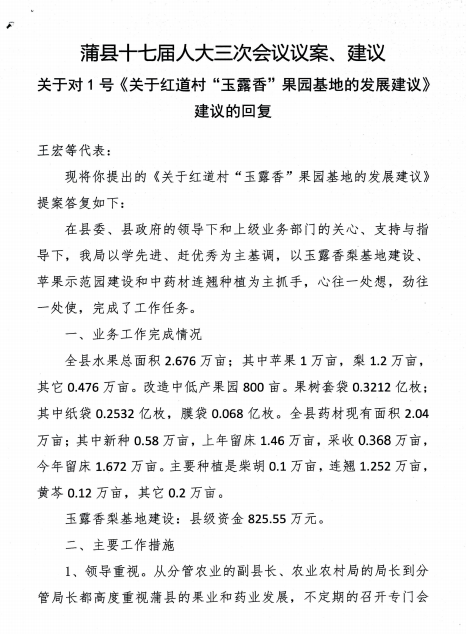 蒲县十七届人大三次会议议案、建议

关于对 1 号《关于红道村“玉露香”果园基地的发展建议》建议的回复

王宏等代表：

现将你提出的《关于红道村“玉露香”果园基地的发展建议》提案答复如下：

在县委、县政府的领导下和上级业务部门的关心、支持与指导下，我局以学先进、赶优秀为主基调，以玉露香梨基地建设、苹果示范园建设和中药材连翘种植为主抓手，心往一处想，劲往一处使，完成了工作任务。

一、业务工作完成情况

全县水果总面积 2.676 万亩；其中苹果 1 万亩，梨 1.2 万亩，其它 0.476 万亩。改造中低产果园 800 亩。果树套袋 0.3212 亿枚；其中纸袋 0.2532 亿枚，膜袋 0.068 亿枚。全县药材现有面积 2.04 万亩；其中新种 0.58 万亩，上年留床 1.46 万亩，采收 0.368 万亩，今年留床 1.672 万亩。主要种植是柴胡 0.1 万亩，连翘 1.252 万亩，黄芩 0.12 万亩，其它 0.2 万亩。

玉露香梨基地建设：县级资金 825.55 万元。

二、主要工作措施

1、领导重视。从分管农业的副县长、农业农村局的局长到分管局长都高度重视蒲县的果业和药业发展，不定期的召开专门会